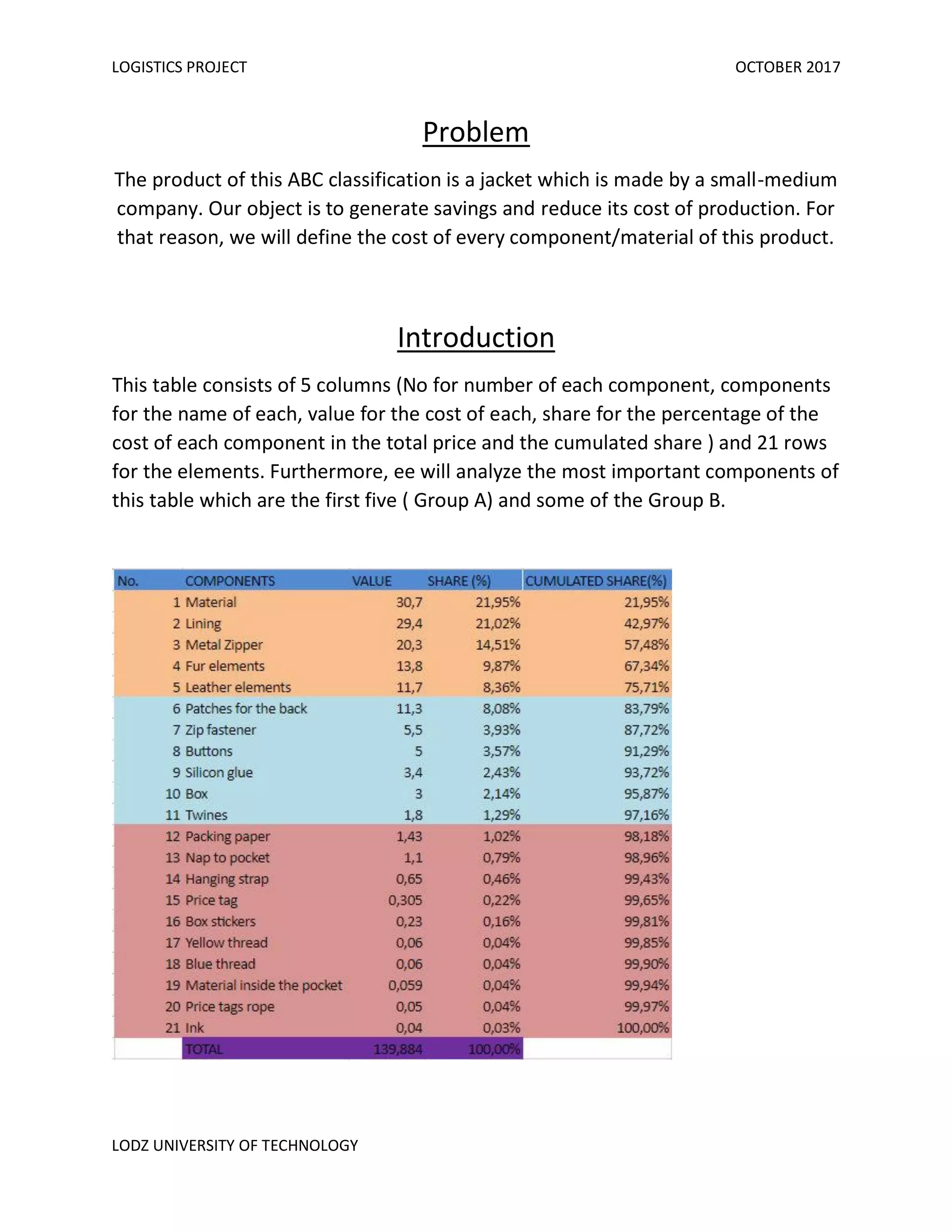 LOGISTICS PROJECT

OCTOBER 2017

Problem

The product of this ABC classification is a jacket which is made by a small-medium company. Our object is to generate savings and reduce its cost of production. For that reason, we will define the cost of every component/material of this product.

Introduction

This table consists of 5 columns (No for number of each component, components for the name of each, value for the cost of each, share for the percentage of the cost of each component in the total price and the cumulated share ) and 21 rows for the elements. Furthermore, ee will analyze the most important components of this table which are the first five ( Group A) and some of the Group B.

| No. | COMPONENTS | VALUE | SHARE (%) | CUMULATED SHARE(%) |
|---|---|---|---|---|
| 1 | Material | 30,7 | 21,95% | 21,95% |
| 2 | Lining | 29,4 | 21,02% | 42,97% |
| 3 | Metal Zipper | 20,3 | 14,51% | 57,48% |
| 4 | Fur elements | 13,8 | 9,87% | 67,34% |
| 5 | Leather elements | 11,7 | 8,36% | 75,71% |
| 6 | Patches for the back | 11,3 | 8,08% | 83,79% |
| 7 | Zip fastener | 5,5 | 3,93% | 87,72% |
| 8 | Buttons | 5 | 3,57% | 91,29% |
| 9 | Silicon glue | 3,4 | 2,43% | 93,72% |
| 10 | Box | 3 | 2,14% | 95,87% |
| 11 | Twines | 1,8 | 1,29% | 97,16% |
| 12 | Packing paper | 1,43 | 1,02% | 98,18% |
| 13 | Nap to pocket | 1,1 | 0,79% | 98,96% |
| 14 | Hanging strap | 0,65 | 0,46% | 99,43% |
| 15 | Price tag | 0,305 | 0,22% | 99,65% |
| 16 | Box stickers | 0,23 | 0,16% | 99,81% |
| 17 | Yellow thread | 0,06 | 0,04% | 99,85% |
| 18 | Blue thread | 0,06 | 0,04% | 99,90% |
| 19 | Material inside the pocket | 0,059 | 0,04% | 99,94% |
| 20 | Price tags rope | 0,05 | 0,04% | 99,97% |
| 21 | Ink | 0,04 | 0,03% | 100,00% |
| | TOTAL | 139,884 | 100,00% | |

LODZ UNIVERSITY OF TECHNOLOGY